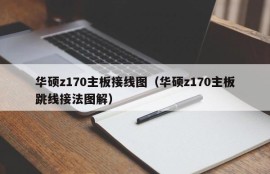 华硕z170主板接线图（华硕z170主板跳线接法图解）